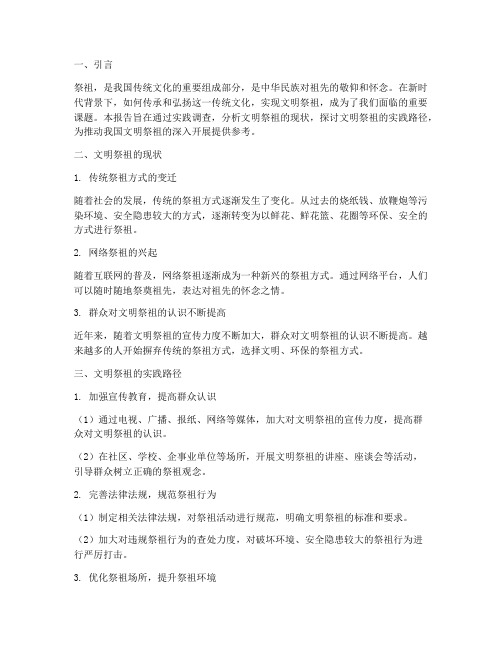 一、引言

祭祖，是我国传统文化的重要组成部分，是中华民族对祖先的敬仰和怀念。在新时代背景下，如何传承和弘扬这一传统文化，实现文明祭祖，成为了我们面临的重要课题。本报告旨在通过实践调查，分析文明祭祖的现状，探讨文明祭祖的实践路径，为推动我国文明祭祖的深入开展提供参考。

二、文明祭祖的现状

1. 传统祭祖方式的变迁

随着社会的发展，传统的祭祖方式逐渐发生了变化。从过去的烧纸钱、放鞭炮等污染环境、安全隐患较大的方式，逐渐转变为以鲜花、鲜花篮、花圈等环保、安全的方式进行祭祖。

2. 网络祭祖的兴起

随着互联网的普及，网络祭祖逐渐成为一种新兴的祭祖方式。通过网络平台，人们可以随时随地祭奠祖先，表达对祖先的怀念之情。

3. 群众对文明祭祖的认识不断提高

近年来，随着文明祭祖的宣传力度不断加大，群众对文明祭祖的认识不断提高。越来越多的人开始摒弃传统的祭祖方式，选择文明、环保的祭祖方式。

三、文明祭祖的实践路径

1. 加强宣传教育，提高群众认识

（1）通过电视、广播、报纸、网络等媒体，加大对文明祭祖的宣传力度，提高群众对文明祭祖的认识。

（2）在社区、学校、企事业单位等场所，开展文明祭祖的讲座、座谈会等活动，引导群众树立正确的祭祖观念。

2. 完善法律法规，规范祭祖行为

（1）制定相关法律法规，对祭祖活动进行规范，明确文明祭祖的标准和要求。

（2）加大对违规祭祖行为的查处力度，对破坏环境、安全隐患较大的祭祖行为进行严厉打击。

3. 优化祭祖场所，提升祭祖环境